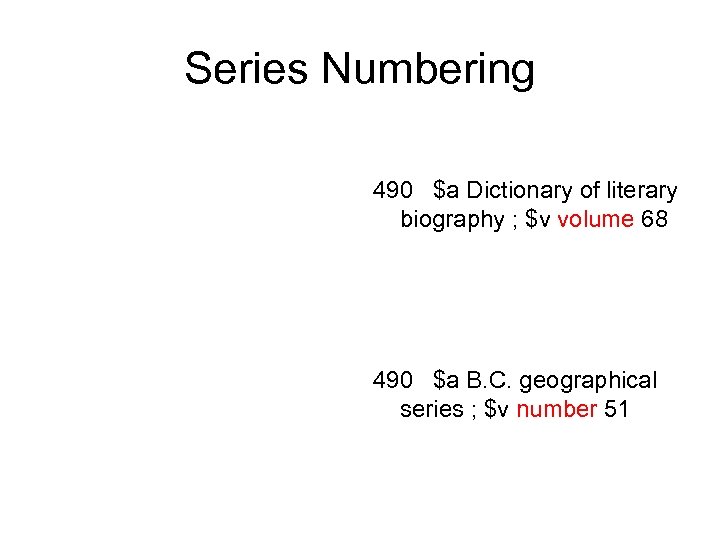 Series Numbering

490 $a Dictionary of literary biography ; $v volume 68

490 $a B.C. geographical series ; $v number 51